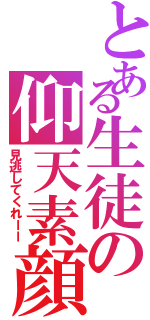 とある生徒の仰天素顔
見逃してくれーー